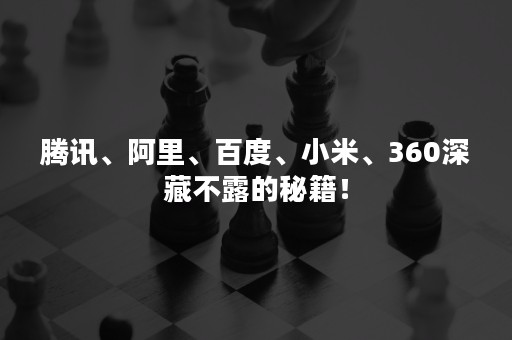 腾讯、阿里、百度、小米、360深藏不露的秘籍！